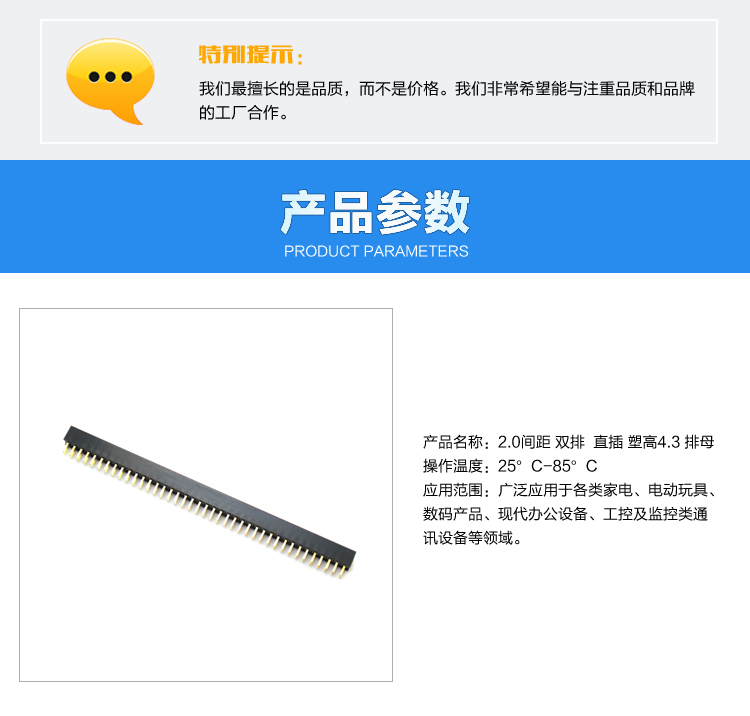 特别提示：

我们最擅长的是品质，而不是价格。我们非常希望能与注重品质和品牌的工厂合作。

产品参数

PRODUCT PARAMETERS

产品名称：2.0间距 双排 直插 塑高4.3 排母
操作温度：25° C-85° C
应用范围：广泛应用于各类家电、电动玩具、数码产品、现代办公设备、工控及监控类通讯设备等领域。